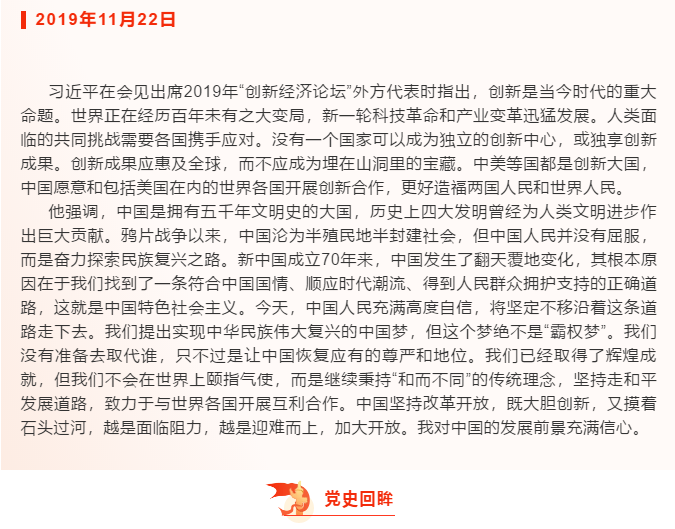 2019年11月22日

习近平在会见出席2019年“创新经济论坛”外方代表时指出，创新是当今时代的重大命题。世界正在经历百年未有之大变局，新一轮科技革命和产业变革迅猛发展。人类面临的共同挑战需要各国携手应对。没有一个国家可以成为独立的创新中心，或独享创新成果。创新成果应惠及全球，而不应成为埋在山洞里的宝藏。中美等国都是创新大国，中国愿意和包括美国在内的世界各国开展创新合作，更好造福两国人民和世界人民。

他强调，中国是拥有五千年文明史的大国，历史上四大发明曾经为人类文明进步作出巨大贡献。鸦片战争以来，中国沦为半殖民地半封建社会，但中国人民并没有屈服，而是奋力探索民族复兴之路。新中国成立70年来，中国发生了翻天覆地变化，其根本原因在于我们找到了一条符合中国国情、顺应时代潮流、得到人民群众拥护支持的正确道路，这就是中国特色社会主义。今天，中国人民充满高度自信，将坚定不移沿着这条道路走下去。我们提出实现中华民族伟大复兴的中国梦，但这个梦绝不是“霸权梦”。我们没有准备去取代谁，只不过是让中国恢复应有的尊严和地位。我们已经取得了辉煌成就，但我们不会在世界上颐指气使，而是继续秉持“和而不同”的传统理念，坚持走和平发展道路，致力于与世界各国开展互利合作。中国坚持改革开放，既大胆创新，又摸着石头过河，越是面临阻力，越是迎难而上，加大开放。我对中国的发展前景充满信心。

党史回眸